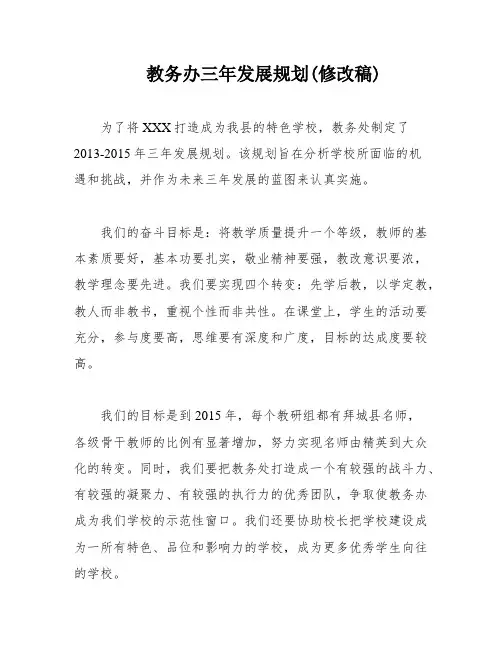 教务办三年发展规划(修改稿)

为了将XXX打造成为我县的特色学校，教务处制定了2013-2015年三年发展规划。该规划旨在分析学校所面临的机遇和挑战，并作为未来三年发展的蓝图来认真实施。

我们的奋斗目标是：将教学质量提升一个等级，教师的基本素质要好，基本功要扎实，敬业精神要强，教改意识要浓，教学理念要先进。我们要实现四个转变：先学后教，以学定教，教人而非教书，重视个性而非共性。在课堂上，学生的活动要充分，参与度要高，思维要有深度和广度，目标的达成度要较高。

我们的目标是到2015年，每个教研组都有拜城县名师，各级骨干教师的比例有显著增加，努力实现名师由精英到大众化的转变。同时，我们要把教务处打造成一个有较强的战斗力、有较强的凝聚力、有较强的执行力的优秀团队，争取使教务办成为我们学校的示范性窗口。我们还要协助校长把学校建设成为一所有特色、品位和影响力的学校，成为更多优秀学生向往的学校。